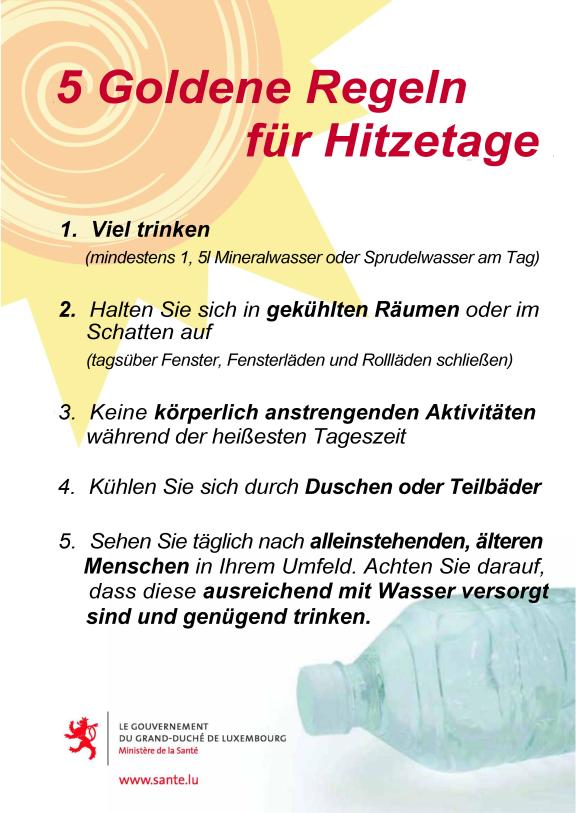 5 Goldene Regeln für Hitzetage

1. Viel trinken
(mindestens 1, 5l Mineralwasser oder Sprudelwasser am Tag)

2. Halten Sie sich in gekühlten Räumen oder im Schatten auf
(tagsüber Fenster, Fensterläden und Rollläden schließen)

3. Keine körperlich anstrengenden Aktivitäten während der heißesten Tageszeit

4. Kühlen Sie sich durch Duschen oder Teilbäder

5. Sehen Sie täglich nach alleinstehenden, älteren Menschen in Ihrem Umfeld. Achten Sie darauf, dass diese ausreichend mit Wasser versorgt sind und genügend trinken.

LE GOUVERNEMENT
DU GRAND-DUCHÉ DE LUXEMBOURG
Ministère de la Santé

www.sante.lu